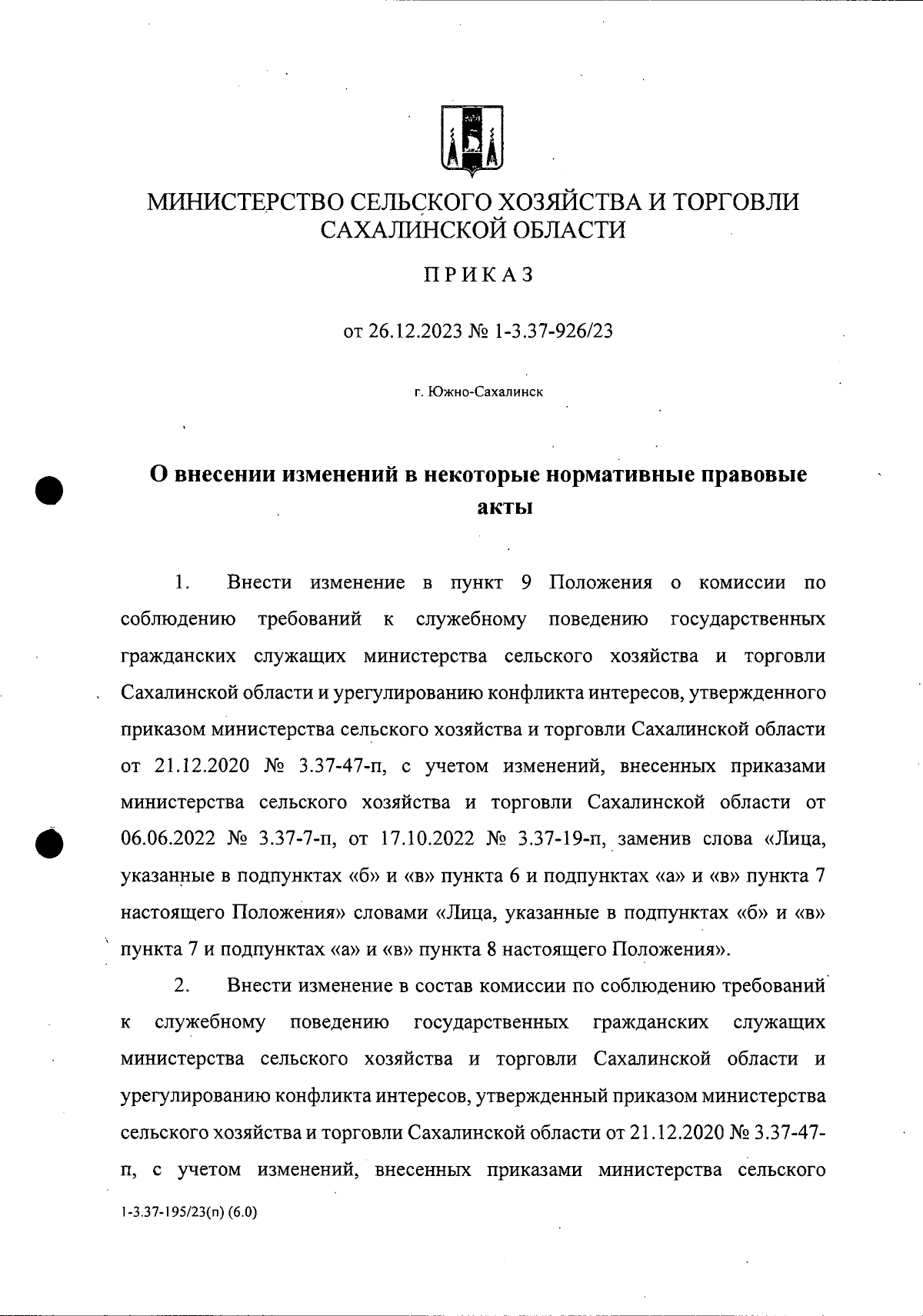 МИНИСТЕРСТВО СЕЛЬСКОГО ХОЗЯЙСТВА И ТОРГОВЛИ САХАЛИНСКОЙ ОБЛАСТИ

ПРИКАЗ

от 26.12.2023 № 1-3.37-926/23

г. Южно-Сахалинск

О внесении изменений в некоторые нормативные правовые акты

1. Внести изменение в пункт 9 Положения о комиссии по соблюдению требований к служебному поведению государственных гражданских служащих министерства сельского хозяйства и торговли Сахалинской области и урегулированию конфликта интересов, утвержденного приказом министерства сельского хозяйства и торговли Сахалинской области от 21.12.2020 № 3.37-47-п, с учетом изменений, внесенных приказами министерства сельского хозяйства и торговли Сахалинской области от 06.06.2022 № 3.37-7-п, от 17.10.2022 № 3.37-19-п, заменив слова «Лица, указанные в подпунктах «б» и «в» пункта 6 и подпунктах «а» и «в» пункта 7 настоящего Положения» словами «Лица, указанные в подпунктах «б» и «в» пункта 7 и подпунктах «а» и «в» пункта 8 настоящего Положения».

2. Внести изменение в состав комиссии по соблюдению требований к служебному поведению государственных гражданских служащих министерства сельского хозяйства и торговли Сахалинской области и урегулированию конфликта интересов, утвержденный приказом министерства сельского хозяйства и торговли Сахалинской области от 21.12.2020 № 3.37-47-п, с учетом изменений, внесенных приказами министерства сельского

1-3.37-195/23(п) (6.0)